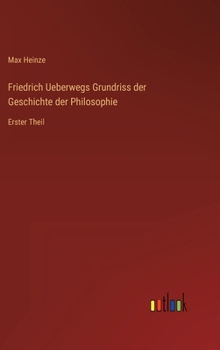 Max Heinze

Friedrich Ueberwegs Grundriss der Geschichte der Philosophie

Erster Theil

outlook